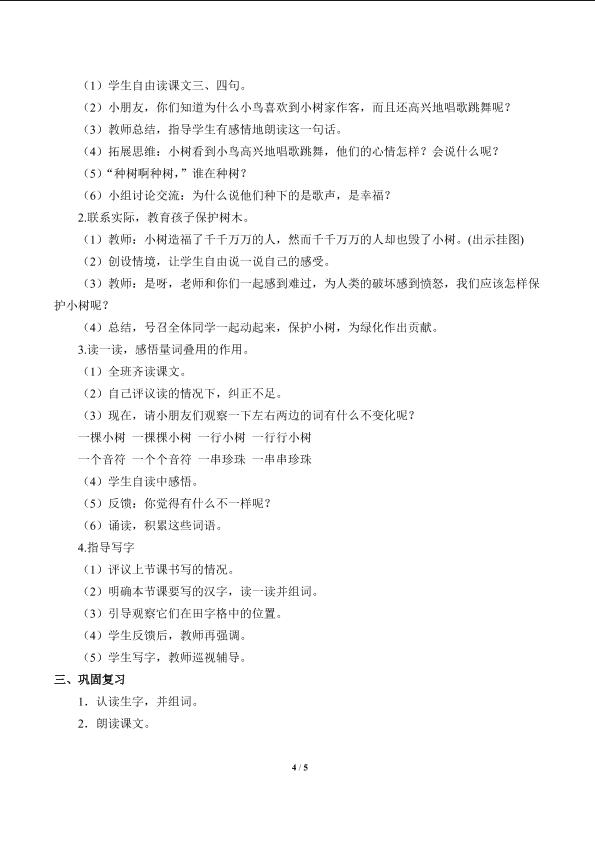 （1）学生自由读课文三、四句。

（2）小朋友，你们知道为什么小鸟喜欢到小树家作客，而且还高兴地唱歌跳舞呢？

（3）教师总结，指导学生有感情地朗读这一句话。

（4）拓展思维：小树看到小鸟高兴地唱歌跳舞，他们的心情怎样？会说什么呢？

（5）“种树啊种树，”谁在种树？

（6）小组讨论交流：为什么说他们种下的是歌声，是幸福？

2.联系实际，教育孩子保护树木。

（1）教师：小树造福了千千万万的人，然而千千万万的人却也毁了小树。(出示挂图)

（2）创设情境，让学生自由说一说自己的感受。

（3）教师：是呀，老师和你们一起感到难过，为人类的破坏感到愤怒，我们应该怎样保护小树呢？

（4）总结，号召全体同学一起动起来，保护小树，为绿化作出贡献。

3.读一读，感悟量词叠用的作用。

（1）全班齐读课文。

（2）自己评议读的情况下，纠正不足。

（3）现在，请小朋友们观察一下左右两边的词有什么不变化呢？

一棵小树 一棵棵小树 一行小树 一行行小树

一个音符 一个个音符 一串珍珠 一串串珍珠

（4）学生自读中感悟。

（5）反馈：你觉得有什么不一样呢？

（6）诵读，积累这些词语。

4.指导写字

（1）评议上节课书写的情况。

（2）明确本节课要写的汉字，读一读并组词。

（3）引导观察它们在田字格中的位置。

（4）学生反馈后，教师再强调。

（5）学生写字，教师巡视辅导。

三、巩固复习

1．认读生字，并组词。

2．朗读课文。

4 / 5